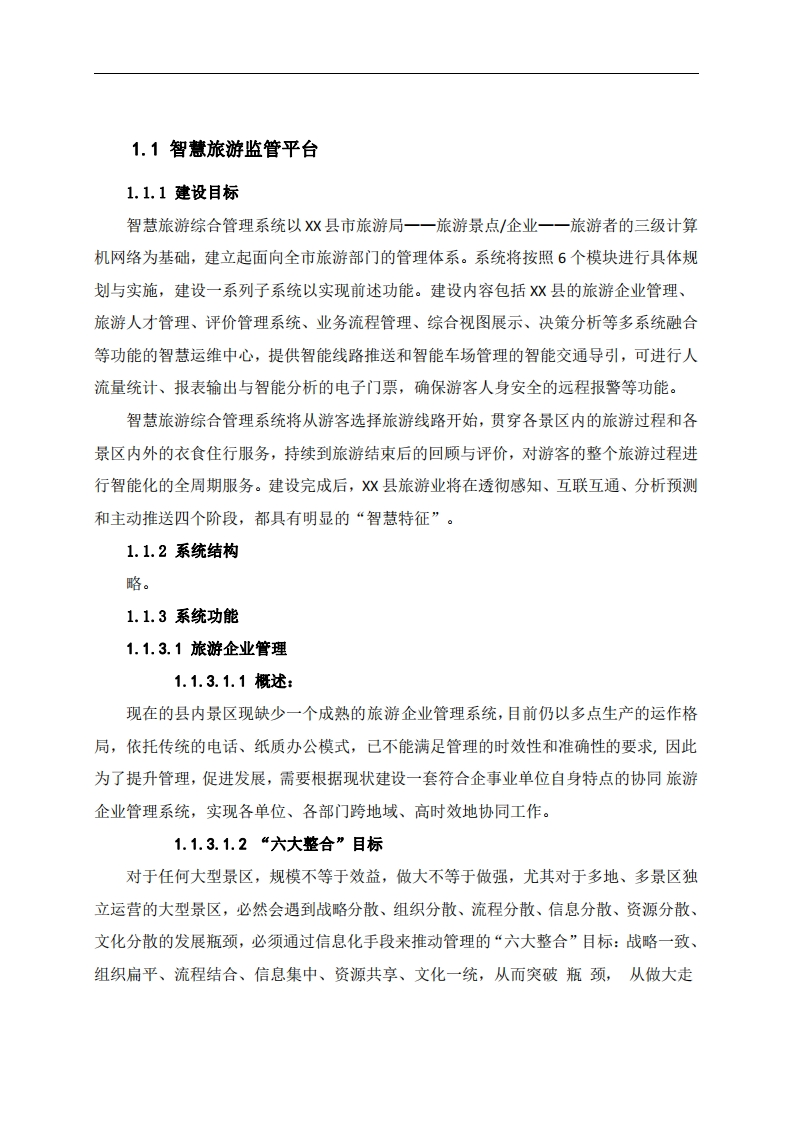 1.1 智慧旅游监管平台

1.1.1 建设目标

智慧旅游综合管理系统以XX县市旅游局——旅游景点/企业——旅游者的三级计算机网络为基础，建立起面向全市旅游部门的管理体系。系统将按照6个模块进行具体规划与实施，建设一系列子系统以实现前述功能。建设内容包括XX县的旅游企业管理、旅游人才管理、评价管理系统、业务流程管理、综合视图展示、决策分析等多系统融合等功能的智慧运维中心，提供智能线路推送和智能车场管理的智能交通导引，可进行人流量统计、报表输出与智能分析的电子门票，确保游客人身安全的远程报警等功能。

智慧旅游综合管理系统将从游客选择旅游线路开始，贯穿各景区内的旅游过程和各景区内外的衣食住行服务，持续到旅游结束后的回顾与评价，对游客的整个旅游过程进行智能化的全周期服务。建设完成后，XX县旅游业将在透彻感知、互联互通、分析预测和主动推送四个阶段，都具有明显的“智慧特征”。

1.1.2 系统结构

略。

1.1.3 系统功能

1.1.3.1 旅游企业管理

1.1.3.1.1 概述：

现在的县内景区现缺少一个成熟的旅游企业管理系统，目前仍以多点生产的运作格局，依托传统的电话、纸质办公模式，已不能满足管理的时效性和准确性的要求，因此为了提升管理，促进发展，需要根据现状建设一套符合企事业单位自身特点的协同 旅游企业管理系统，实现各单位、各部门跨地域、高时效地协同工作。

1.1.3.1.2 “六大整合”目标

对于任何大型景区，规模不等于效益，做大不等于做强，尤其对于多地、多景区独立运营的大型景区，必然会遇到战略分散、组织分散、流程分散、信息分散、资源分散、文化分散的发展瓶颈，必须通过信息化手段来推动管理的“六大整合”目标：战略一致、组织扁平、流程结合、信息集中、资源共享、文化一统，从而突破 瓶 颈， 从做大走